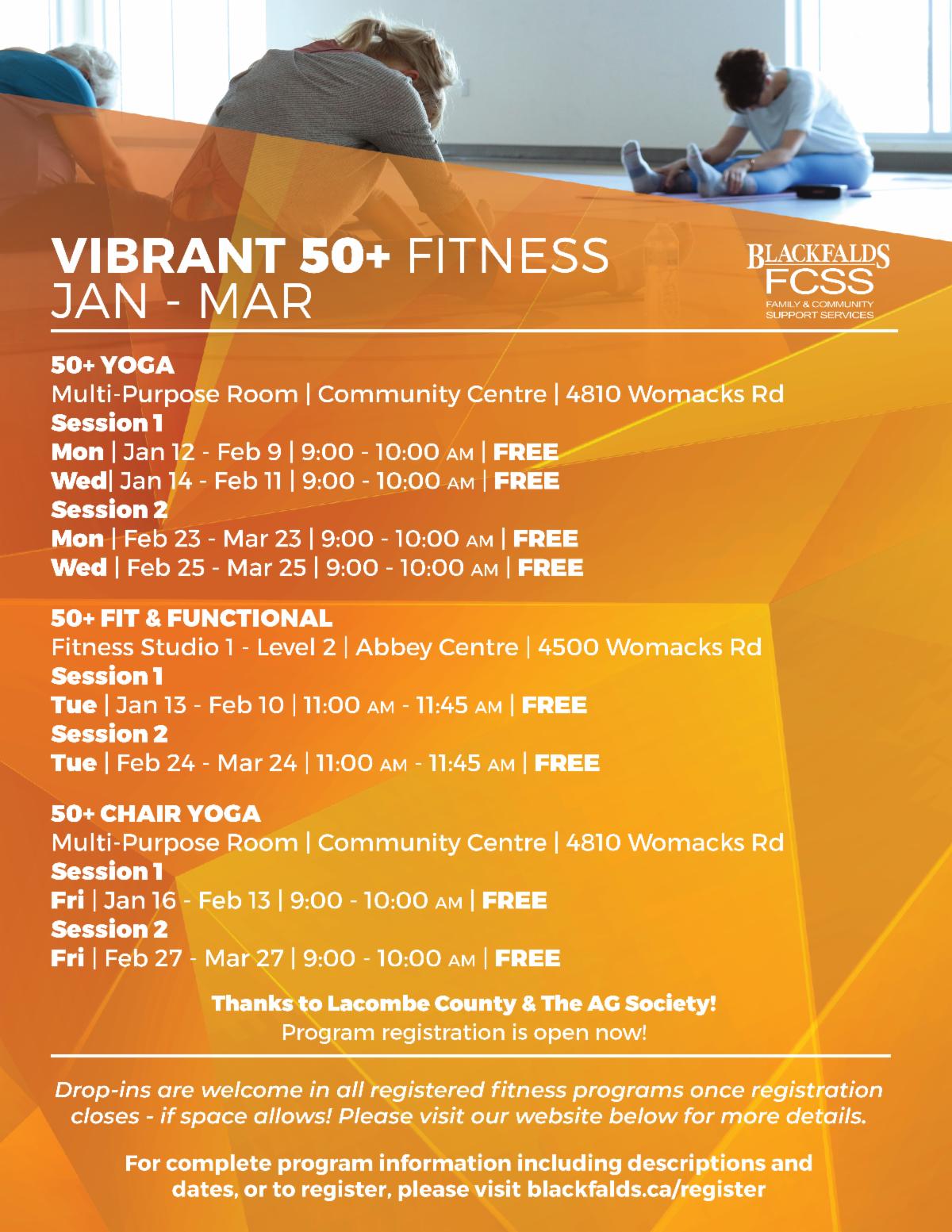 VIBRANT 50+ FITNESS
JAN - MAR

BLACKFALDS
FCSS
FAMILY & COMMUNITY
SUPPORT SERVICES

50+ YOGA
Multi-Purpose Room | Community Centre | 4810 Womacks Rd
Session 1
Mon | Jan 12 - Feb 9 | 9:00 - 10:00 AM | FREE
Wed| Jan 14 - Feb 11 | 9:00 - 10:00 AM | FREE
Session 2
Mon | Feb 23 - Mar 23 | 9:00 - 10:00 AM | FREE
Wed | Feb 25 - Mar 25 | 9:00 - 10:00 AM | FREE

50+ FIT & FUNCTIONAL
Fitness Studio 1 - Level 2 | Abbey Centre | 4500 Womacks Rd
Session 1
Tue | Jan 13 - Feb 10 | 11:00 AM - 11:45 AM | FREE
Session 2
Tue | Feb 24 - Mar 24 | 11:00 AM - 11:45 AM | FREE

50+ CHAIR YOGA
Multi-Purpose Room | Community Centre | 4810 Womacks Rd
Session 1
Fri | Jan 16 - Feb 13 | 9:00 - 10:00 AM | FREE
Session 2
Fri | Feb 27 - Mar 27 | 9:00 - 10:00 AM | FREE

Thanks to Lacombe County & The AG Society!
Program registration is open now!

Drop-ins are welcome in all registered fitness programs once registration closes - if space allows! Please visit our website below for more details.

For complete program information including descriptions and dates, or to register, please visit blackfalds.ca/register